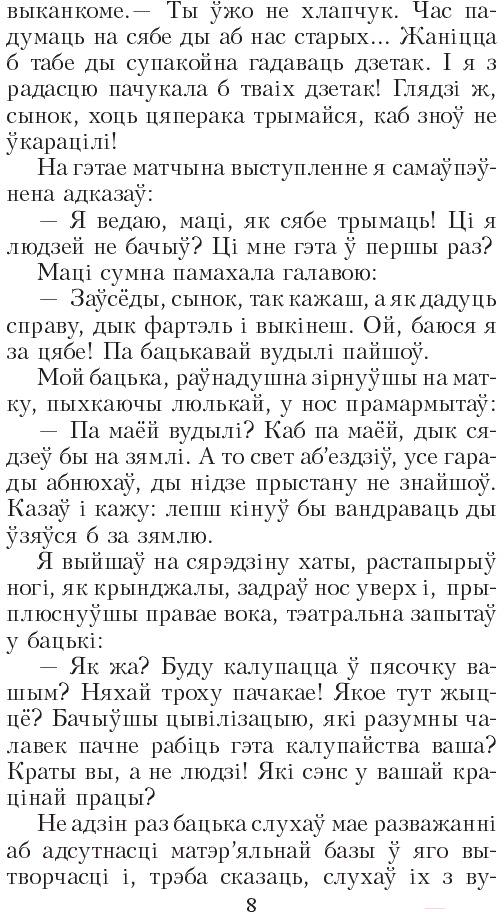 выканкоме.— Ты ўжо не хлапчук. Час падумаць на сябе ды аб нас старых... Жаніцца б табе ды супакойна гадаваць дзетак. І я з радасцю пачукала б тваіх дзетак! Глядзі ж, сынок, хоць цяперака трымайся, каб зноў не ўкарацілі!

На гэтае матчына выступленне я самаўпэўнена адказаў:

— Я ведаю, маці, як сябе трымаць! Ці я людзей не бачыў? Ці мне гэта ў першы раз?

Маці сумна памахала галавою:

— Заўсёды, сынок, так кажаш, а як дадуць справу, дык фартэль і выкінеш. Ой, баюся я за цябе! Па бацькавай вудылі пайшоў.

Мой бацька, раўнадушна зірнуўшы на матку, пыхкаючы люлькай, у нос прамармытаў:

— Па маёй вудылі? Каб па маёй, дык сядзеў бы на зямлі. А то свет аб'ездзіў, усе гарады абнюхаў, ды нідзе прыстану не знайшоў. Казаў і кажу: лепш кінуў бы вандраваць ды ўзяўся б за зямлю.

Я выйшаў на сярэдзіну хаты, растапырыў ногі, як крынджалы, задраў нос уверх і, прыплюснуўшы правае вока, тэатральна запытаў у бацькі:

— Як жа? Буду калупацца ў пясочку вашым? Няхай троху пачакае! Якое тут жыццё? Бачыўшы цывілізацыю, які разумны чалавек пачне рабіць гэта калупайства ваша? Краты вы, а не людзі! Які сэнс у вашай крацінай працы?

Не адзін раз бацька слухаў мае разважанні аб адсутнасці матэр'яльнай базы ў яго вытворчасці і, трэба сказаць, слухаў іх з ву-

8